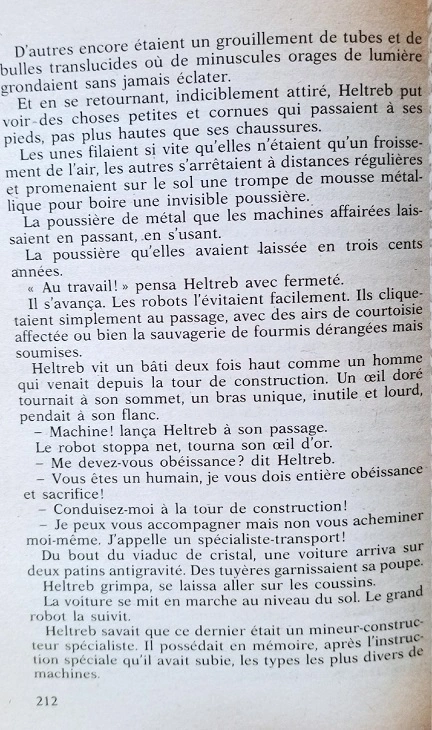 D'autres encore étaient un grouillement de tubes et de bulles translucides où de minuscules orages de lumière grondaient sans jamais éclater.

Et en se retournant, indiciblement attiré, Heltreb put voir des choses petites et cornues qui passaient à ses pieds, pas plus hautes que ses chaussures.

Les unes filaient si vite qu'elles n'étaient qu'un froissement de l'air, les autres s'arrêtaient à distances régulières et promenaient sur le sol une trompe de mousse métallique pour boire une invisible poussière.

La poussière de métal que les machines affairées laissaient en passant, en s'usant.

La poussière qu'elles avaient laissée en trois cents années.

« Au travail! » pensa Heltreb avec fermeté.

Il s'avança. Les robots l'évitaient facilement. Ils cliquetaient simplement au passage, avec des airs de courtoisie affectée ou bien la sauvagerie de fourmis dérangées mais soumises.

Heltreb vit un bâti deux fois haut comme un homme qui venait depuis la tour de construction. Un œil doré tournait à son sommet, un bras unique, inutile et lourd, pendait à son flanc.

– Machine! lança Heltreb à son passage.

Le robot stoppa net, tourna son œil d'or.

– Me devez-vous obéissance? dit Heltreb.

– Vous êtes un humain, je vous dois entière obéissance et sacrifice!

– Conduisez-moi à la tour de construction!

– Je peux vous accompagner mais non vous acheminer moi-même. J'appelle un spécialiste-transport!

Du bout du viaduc de cristal, une voiture arriva sur deux patins antigravité. Des tuyères garnissaient sa poupe.

Heltreb grimpa, se laissa aller sur les coussins.

La voiture se mit en marche au niveau du sol. Le grand robot la suivit.

Heltreb savait que ce dernier était un mineur-constructeur spécialiste. Il possédait en mémoire, après l'instruction spéciale qu'il avait subie, les types les plus divers de machines.

212